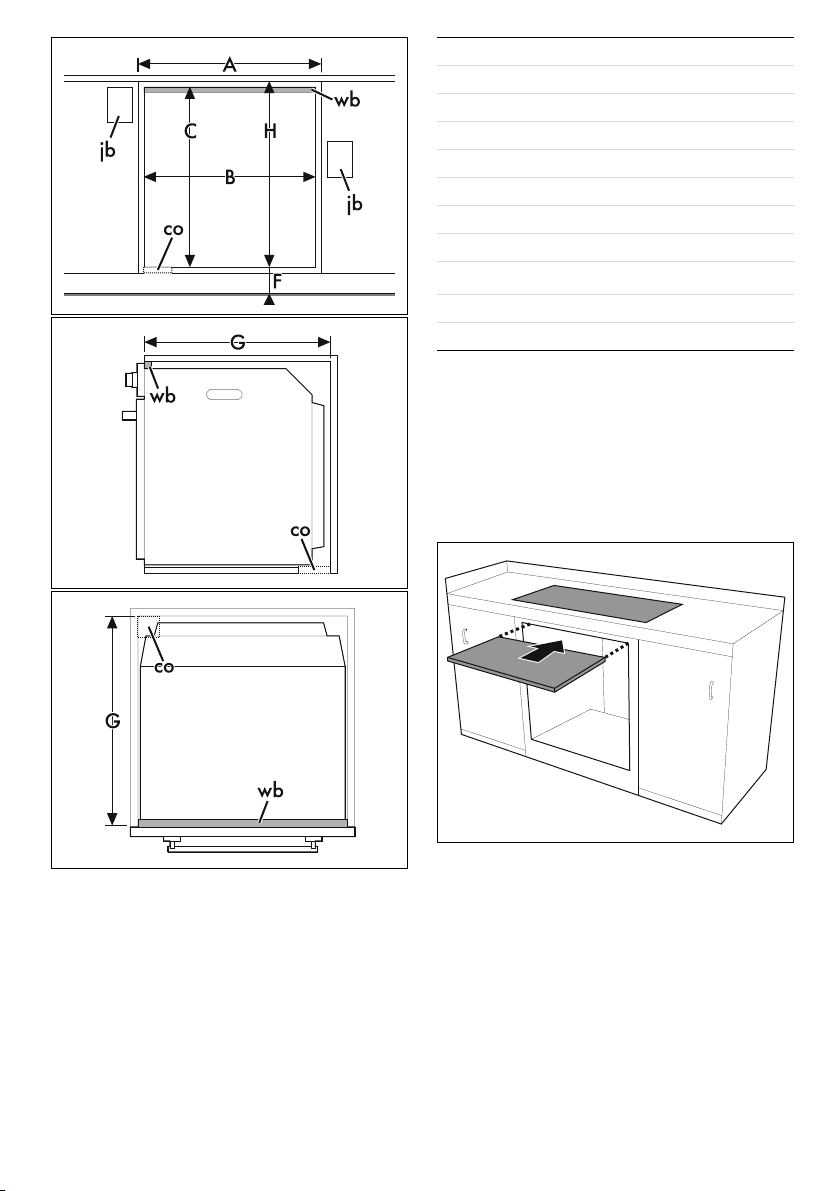 A
wb
jb
C
H
B
jb
co
F

G
wb
co

co
G
wb